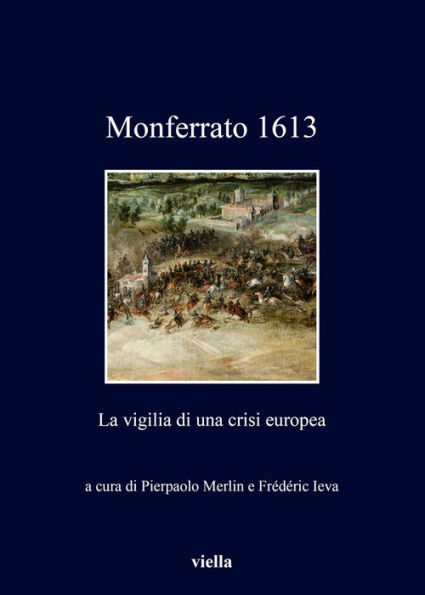 Monferrato 1613

La vigilia di una crisi europea

a cura di Pierpaolo Merlin e Frédéric Ieva

viella